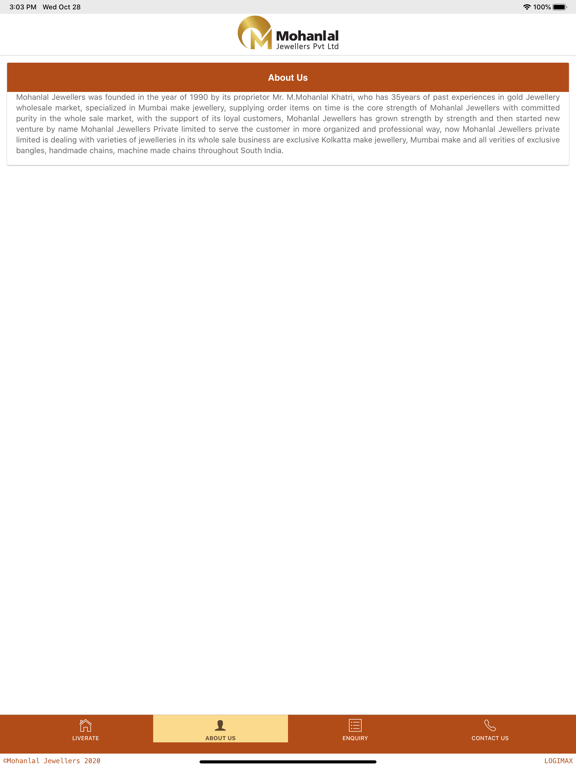 3:03 PM Wed Oct 28

100%

Mohanlal
Jewellers Pvt Ltd

About Us

Mohanlal Jewellers was founded in the year of 1990 by its proprietor Mr. M.Mohanlal Khatri, who has 35years of past experiences in gold Jewellery wholesale market, specialized in Mumbai make jewellery, supplying order items on time is the core strength of Mohanlal Jewellers with committed purity in the whole sale market, with the support of its loyal customers, Mohanlal Jewellers has grown strength by strength and then started new venture by name Mohanlal Jewellers Private limited to serve the customer in more organized and professional way, now Mohanlal Jewellers private limited is dealing with varieties of jewelleries in its whole sale business are exclusive Kolkatta make jewellery, Mumbai make and all verities of exclusive bangles, handmade chains, machine made chains throughout South India.

LIVERATE
ABOUT US
ENQUIRY
CONTACT US

©Mohanlal Jewellers 2020
LOGIMAX